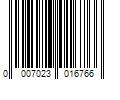 0 007023 016766